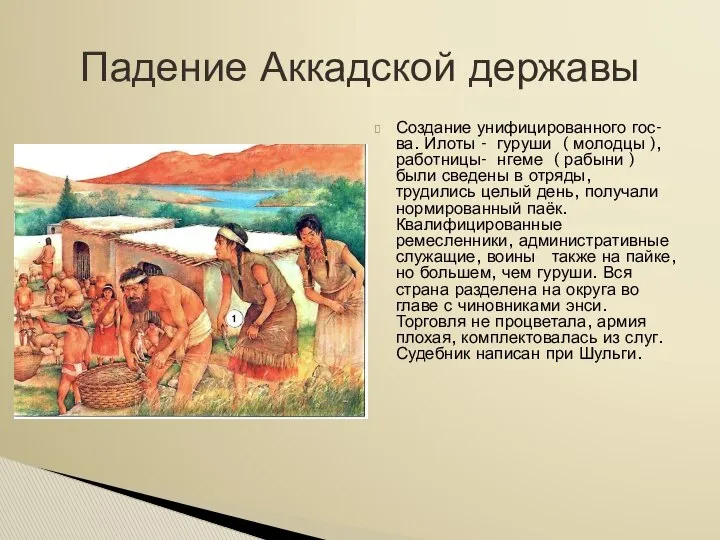 Падение Аккадской державы

Создание унифицированного гос-ва. Илоты - гуруши ( молодцы ), работницы- нгеме ( рабыни ) были сведены в отряды, трудились целый день, получали нормированный паёк. Квалифицированные ремесленники, административные служащие, воины также на пайке, но большем, чем гуруши. Вся страна разделена на округа во главе с чиновниками энси. Торговля не процветала, армия плохая, комплектовалась из слуг. Судебник написан при Шульги.

1